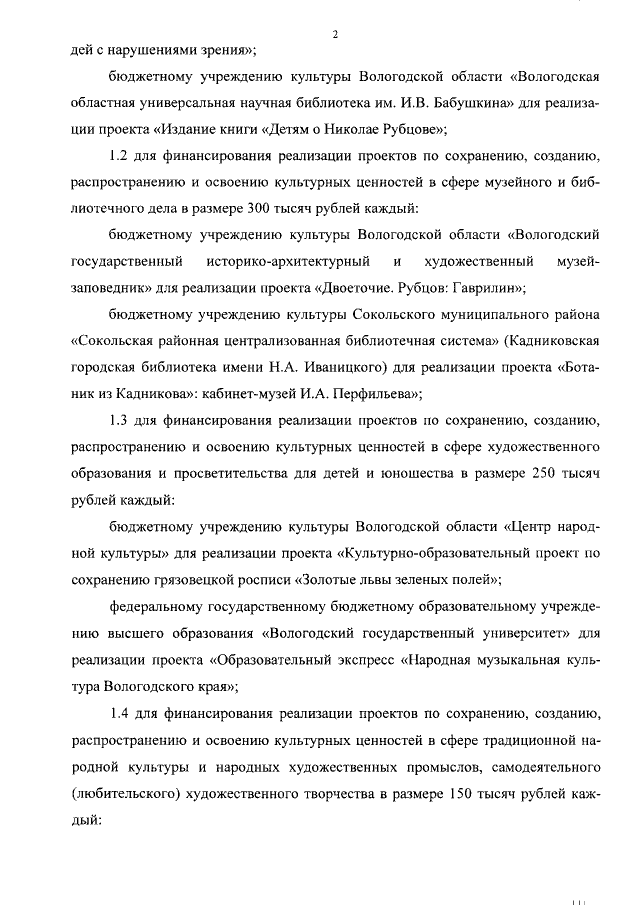 2

дей с нарушениями зрения»;

бюджетному учреждению культуры Вологодской области «Вологодская областная универсальная научная библиотека им. И.В. Бабушкина» для реализации проекта «Издание книги «Детям о Николае Рубцове»;

1.2 для финансирования реализации проектов по сохранению, созданию, распространению и освоению культурных ценностей в сфере музейного и библиотечного дела в размере 300 тысяч рублей каждый:

бюджетному учреждению культуры Вологодской области «Вологодский государственный историко-архитектурный и художественный музей-заповедник» для реализации проекта «Двоеточие. Рубцов: Гаврилин»;

бюджетному учреждению культуры Сокольского муниципального района «Сокольская районная централизованная библиотечная система» (Кадниковская городская библиотека имени Н.А. Иваницкого) для реализации проекта «Ботаник из Кадникова»: кабинет-музей И.А. Перфильева»;

1.3 для финансирования реализации проектов по сохранению, созданию, распространению и освоению культурных ценностей в сфере художественного образования и просветительства для детей и юношества в размере 250 тысяч рублей каждый:

бюджетному учреждению культуры Вологодской области «Центр народной культуры» для реализации проекта «Культурно-образовательный проект по сохранению грязовецкой росписи «Золотые львы зеленых полей»;

федеральному государственному бюджетному образовательному учреждению высшего образования «Вологодский государственный университет» для реализации проекта «Образовательный экспресс «Народная музыкальная культура Вологодского края»;

1.4 для финансирования реализации проектов по сохранению, созданию, распространению и освоению культурных ценностей в сфере традиционной народной культуры и народных художественных промыслов, самодеятельного (любительского) художественного творчества в размере 150 тысяч рублей каждый: